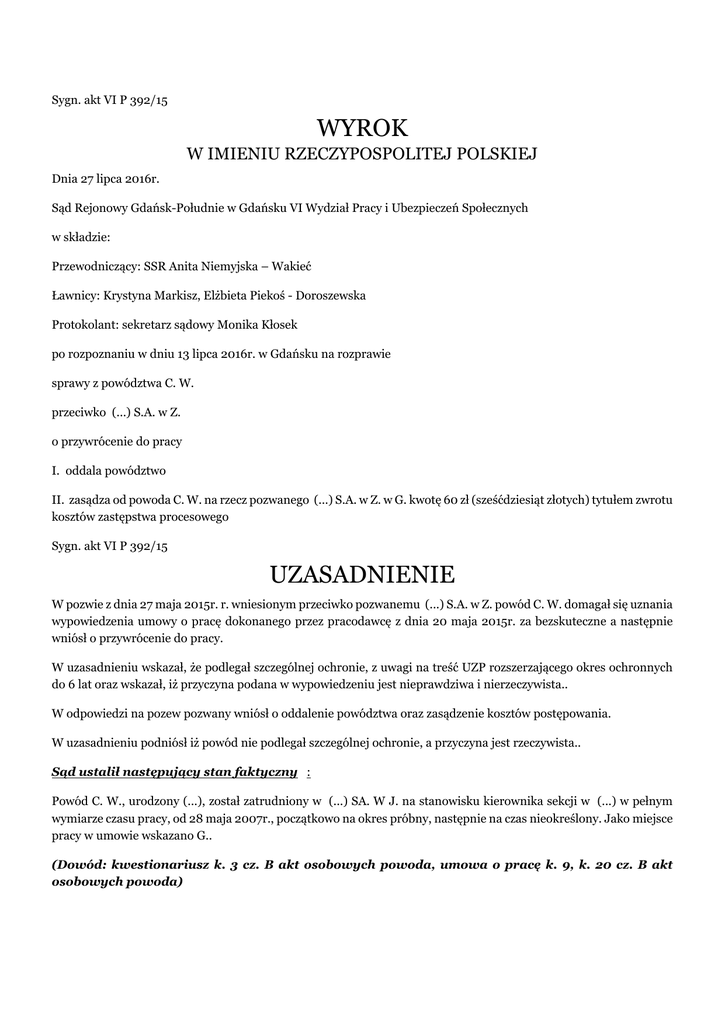 Sygn. akt VI P 392/15

WYROK
W IMIENIU RZECZYPOSPOLITEJ POLSKIEJ

Dnia 27 lipca 2016r.

Sąd Rejonowy Gdańsk-Południe w Gdańsku VI Wydział Pracy i Ubezpieczeń Społecznych

w składzie:

Przewodniczący: SSR Anita Niemyjska – Wakieć

Ławnicy: Krystyna Markisz, Elżbieta Piekoś - Doroszewska

Protokolant: sekretarz sądowy Monika Kłosek

po rozpoznaniu w dniu 13 lipca 2016r. w Gdańsku na rozprawie

sprawy z powództwa C. W.

przeciwko (...) S.A. w Z.

o przywrócenie do pracy

I. oddala powództwo

II. zasądza od powoda C. W. na rzecz pozwanego (...) S.A. w Z. w G. kwotę 60 zł (sześćdziesiąt złotych) tytułem zwrotu kosztów zastępstwa procesowego

Sygn. akt VI P 392/15

UZASADNIENIE

W pozwie z dnia 27 maja 2015r. r. wniesionym przeciwko pozwanemu (...) S.A. w Z. powód C. W. domagał się uznania wypowiedzenia umowy o pracę dokonanego przez pracodawcę z dnia 20 maja 2015r. za bezskuteczne a następnie wniósł o przywrócenie do pracy.

W uzasadnieniu wskazał, że podlegał szczególnej ochronie, z uwagi na treść UZP rozszerzającego okres ochronnych do 6 lat oraz wskazał, iż przyczyna podana w wypowiedzeniu jest nieprawdziwa i nierzeczywista..

W odpowiedzi na pozew pozwany wniósł o oddalenie powództwa oraz zasądzenie kosztów postępowania.

W uzasadnieniu podniósł iż powód nie podlegał szczególnej ochronie, a przyczyna jest rzeczywista..

Sąd ustalił następujący stan faktyczny :

Powód C. W., urodzony (...), został zatrudniony w (...) SA. W J. na stanowisku kierownika sekcji w (...) w pełnym wymiarze czasu pracy, od 28 maja 2007r., początkowo na okres próbny, następnie na czas nieokreślony. Jako miejsce pracy w umowie wskazano G..

(Dowód: kwestionariusz k. 3 cz. B akt osobowych powoda, umowa o pracę k. 9, k. 20 cz. B akt osobowych powoda)